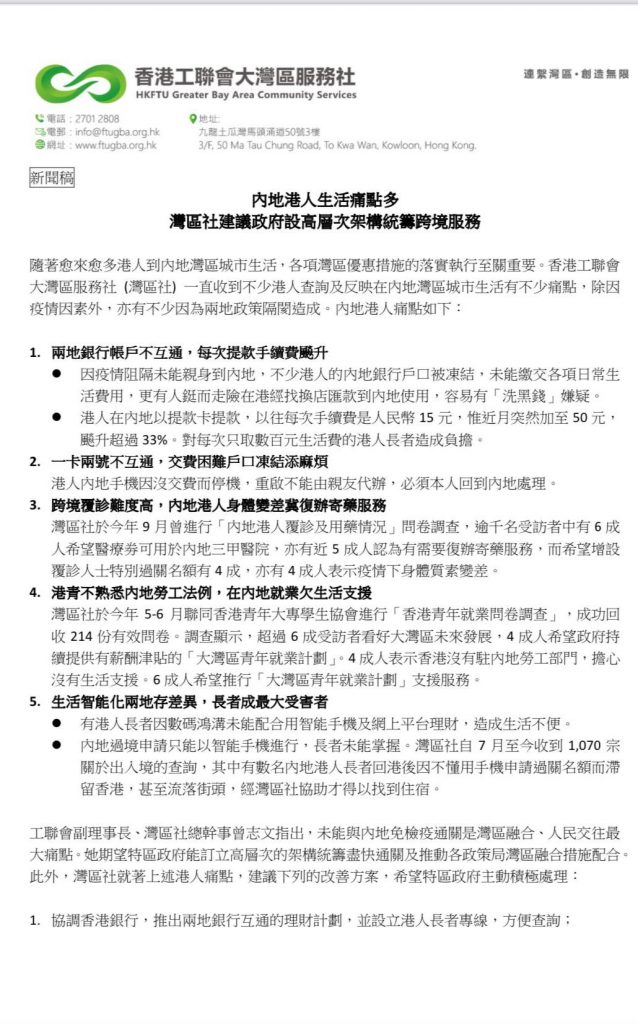 香港工聯會大灣區服務社
HKFTU Greater Bay Area Community Services

連繫灣區・創造無限

電話：2701 2808
電郵：info@ftugba.org.hk
網址：www.ftugba.org.hk

地址：
九龍土瓜灣馬頭涌道50號3樓
3/F, 50 Ma Tau Chung Road, To Kwa Wan, Kowloon, Hong Kong.

新聞稿

內地港人生活痛點多
灣區社建議政府設高層次架構統籌跨境服務

隨著愈來愈多港人到內地灣區城市生活，各項灣區優惠措施的落實執行至關重要。香港工聯會大灣區服務社 (灣區社) 一直收到不少港人查詢及反映在內地灣區城市生活有不少痛點，除因疫情因素外，亦有不少因為兩地政策隔閡造成。內地港人痛點如下：

1. 兩地銀行帳戶不互通，每次提款手續費颷升
● 因疫情阻隔未能親身到內地，不少港人的內地銀行戶口被凍結，未能繳交各項日常生活費用，更有人鋌而走險在港經找換店匯款到內地使用，容易有「洗黑錢」嫌疑。
● 港人在內地以提款卡提款，以往每次手續費是人民幣 15 元，惟近月突然加至 50 元，颷升超過 33%。對每次只取數百元生活費的港人長者造成負擔。

2. 一卡兩號不互通，交費困難戶口凍結添麻煩
港人內地手機因沒交費而停機，重啟不能由親友代辦，必須本人回到內地處理。

3. 跨境覆診難度高，內地港人身體變差冀復辦寄藥服務
灣區社於今年 9 月曾進行「內地港人覆診及用藥情況」問卷調查，逾千名受訪者中有 6 成人希望醫療券可用於內地三甲醫院，亦有近 5 成人認為有需要復辦寄藥服務，而希望增設覆診人士特別過關名額有 4 成，亦有 4 成人表示疫情下身體質素變差。

4. 港青不熟悉內地勞工法例，在內地就業欠生活支援
灣區社於今年 5-6 月聯同香港青年大專學生協會進行「香港青年就業問卷調查」，成功回收 214 份有效問卷。調查顯示，超過 6 成受訪者看好大灣區未來發展，4 成人希望政府持續提供有薪酬津貼的「大灣區青年就業計劃」。4 成人表示香港沒有駐內地勞工部門，擔心沒有生活支援。6 成人希望推行「大灣區青年就業計劃」支援服務。

5. 生活智能化兩地存差異，長者成最大受害者
● 有港人長者因數碼鴻溝未能配合用智能手機及網上平台理財，造成生活不便。
● 內地過境申請只能以智能手機進行，長者未能掌握。灣區社自 7 月至今收到 1,070 宗關於出入境的查詢，其中有數名內地港人長者回港後因不懂用手機申請過關名額而滯留香港，甚至流落街頭，經灣區社協助才得以找到住宿。

工聯會副理事長、灣區社總幹事曾志文指出，未能與內地免檢疫通關是灣區融合、人民交往最大痛點。她期望特區政府能訂立高層次的架構統籌盡快通關及推動各政策局灣區融合措施配合。此外，灣區社就著上述港人痛點，建議下列的改善方案，希望特區政府主動積極處理：

1. 協調香港銀行，推出兩地銀行互通的理財計劃，並設立港人長者專線，方便查詢；